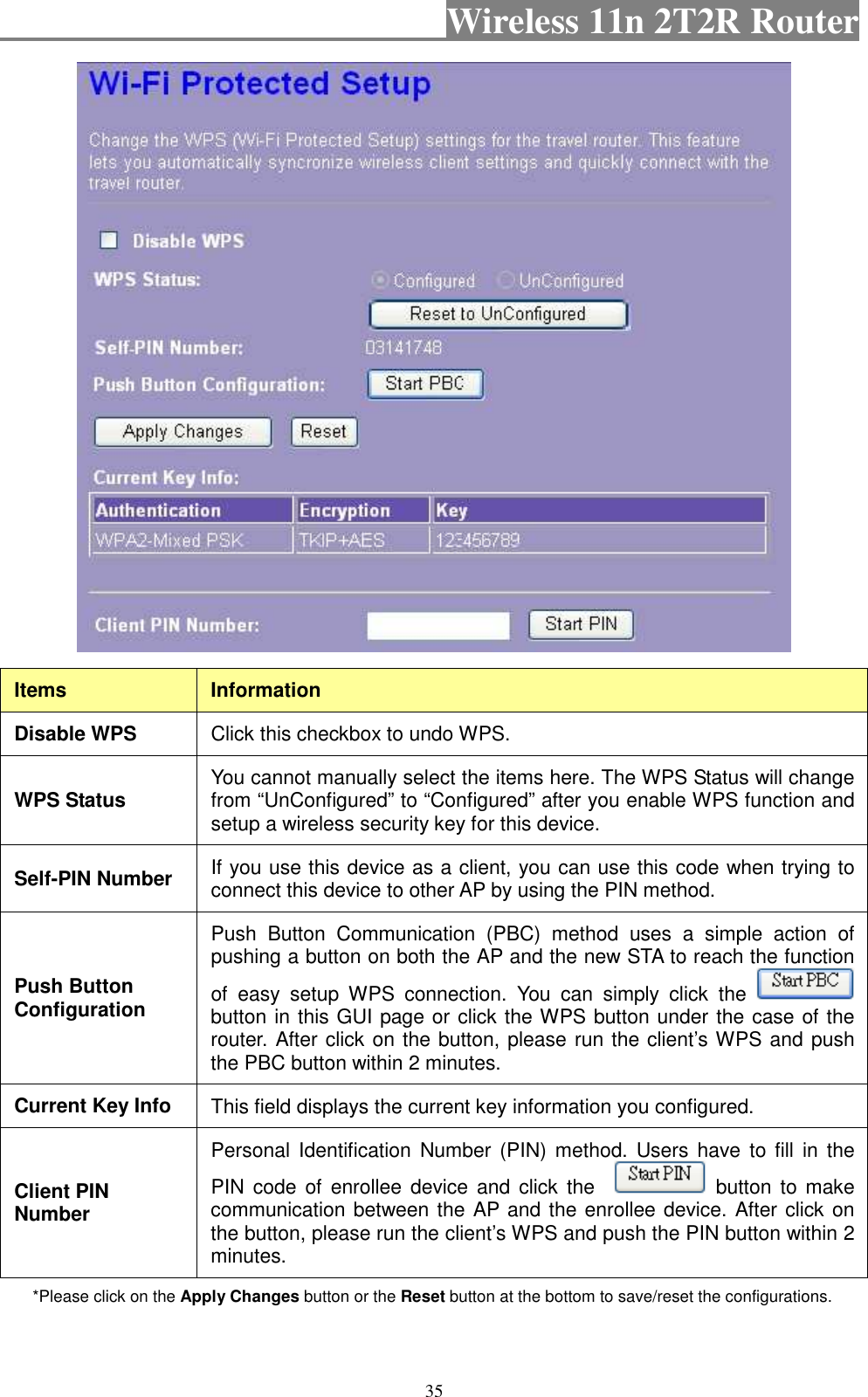 Wireless 11n 2T2R Router

Wi-Fi Protected Setup

Change the WPS (Wi-Fi Protected Setup) settings for the travel router. This feature lets you automatically syncronize wireless client settings and quickly connect with the travel router.

Disable WPS

WPS Status: Configured UnConfigured

Reset to UnConfigured

Self-PIN Number: 03141748

Push Button Configuration: Start PBC

Apply Changes Reset

Current Key Info:

| Authentication | Encryption | Key |
|---|---|---|
| WPA2-Mixed PSK | TKIP+AES | 123456789 |

Client PIN Number: Start PIN

| Items | Information |
|---|---|
| Disable WPS | Click this checkbox to undo WPS. |
| WPS Status | You cannot manually select the items here. The WPS Status will change from “UnConfigured” to “Configured” after you enable WPS function and setup a wireless security key for this device. |
| Self-PIN Number | If you use this device as a client, you can use this code when trying to connect this device to other AP by using the PIN method. |
| Push Button Configuration | Push Button Communication (PBC) method uses a simple action of pushing a button on both the AP and the new STA to reach the function of easy setup WPS connection. You can simply click the Start PBC button in this GUI page or click the WPS button under the case of the router. After click on the button, please run the client’s WPS and push the PBC button within 2 minutes. |
| Current Key Info | This field displays the current key information you configured. |
| Client PIN Number | Personal Identification Number (PIN) method. Users have to fill in the PIN code of enrollee device and click the Start PIN button to make communication between the AP and the enrollee device. After click on the button, please run the client’s WPS and push the PIN button within 2 minutes. |

*Please click on the Apply Changes button or the Reset button at the bottom to save/reset the configurations.

35